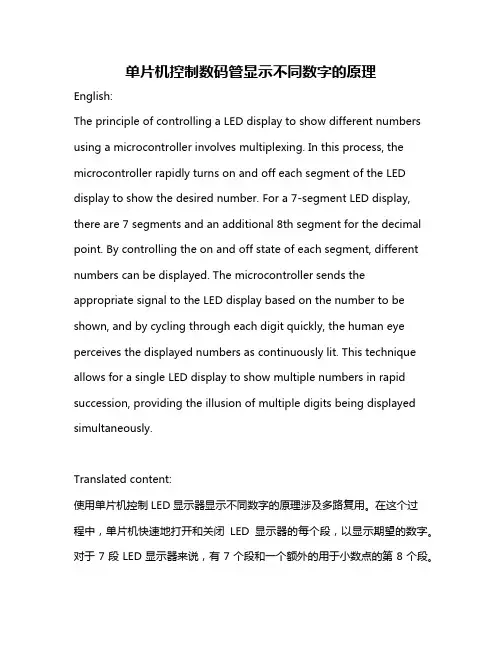 单片机控制数码管显示不同数字的原理

English:

The principle of controlling a LED display to show different numbers using a microcontroller involves multiplexing. In this process, the microcontroller rapidly turns on and off each segment of the LED display to show the desired number. For a 7-segment LED display, there are 7 segments and an additional 8th segment for the decimal point. By controlling the on and off state of each segment, different numbers can be displayed. The microcontroller sends the appropriate signal to the LED display based on the number to be shown, and by cycling through each digit quickly, the human eye perceives the displayed numbers as continuously lit. This technique allows for a single LED display to show multiple numbers in rapid succession, providing the illusion of multiple digits being displayed simultaneously.

Translated content:

使用单片机控制 LED 显示器显示不同数字的原理涉及多路复用。在这个过程中，单片机快速地打开和关闭 LED 显示器的每个段，以显示期望的数字。对于 7 段 LED 显示器来说，有 7 个段和一个额外的用于小数点的第 8 个段。